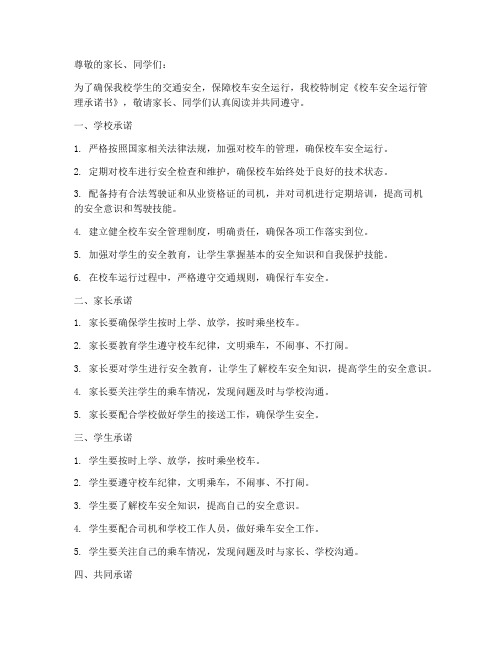 尊敬的家长、同学们：

为了确保我校学生的交通安全，保障校车安全运行，我校特制定《校车安全运行管理承诺书》，敬请家长、同学们认真阅读并共同遵守。

一、学校承诺

1. 严格按照国家相关法律法规，加强对校车的管理，确保校车安全运行。

2. 定期对校车进行安全检查和维护，确保校车始终处于良好的技术状态。

3. 配备持有合法驾驶证和从业资格证的司机，并对司机进行定期培训，提高司机的安全意识和驾驶技能。

4. 建立健全校车安全管理制度，明确责任，确保各项工作落实到位。

5. 加强对学生的安全教育，让学生掌握基本的安全知识和自我保护技能。

6. 在校车运行过程中，严格遵守交通规则，确保行车安全。

二、家长承诺

1. 家长要确保学生按时上学、放学，按时乘坐校车。

2. 家长要教育学生遵守校车纪律，文明乘车，不闹事、不打闹。

3. 家长要对学生进行安全教育，让学生了解校车安全知识，提高学生的安全意识。

4. 家长要关注学生的乘车情况，发现问题及时与学校沟通。

5. 家长要配合学校做好学生的接送工作，确保学生安全。

三、学生承诺

1. 学生要按时上学、放学，按时乘坐校车。

2. 学生要遵守校车纪律，文明乘车，不闹事、不打闹。

3. 学生要了解校车安全知识，提高自己的安全意识。

4. 学生要配合司机和学校工作人员，做好乘车安全工作。

5. 学生要关注自己的乘车情况，发现问题及时与家长、学校沟通。

四、共同承诺